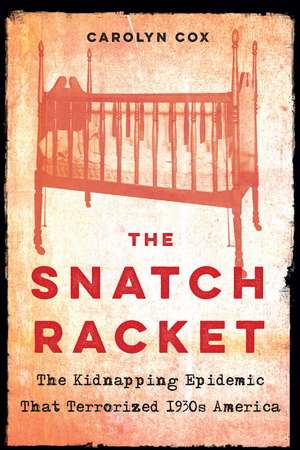 CAROLYN COX

THE SNATCH RACKET

The Kidnapping Epidemic That Terrorized 1930s America